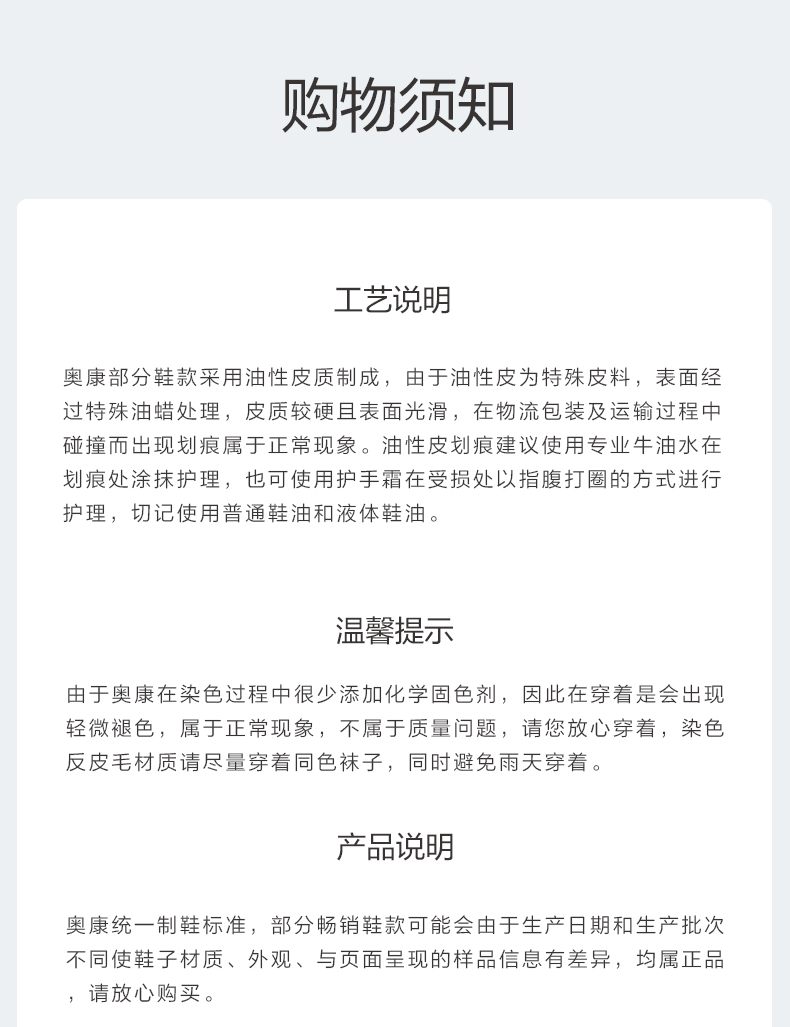 购物须知

工艺说明

奥康部分鞋款采用油性皮质制成，由于油性皮为特殊皮料，表面经过特殊油蜡处理，皮质较硬且表面光滑，在物流包装及运输过程中碰撞而出现划痕属于正常现象。油性皮划痕建议使用专业牛油水在划痕处涂抹护理，也可使用护手霜在受损处以指腹打圈的方式进行护理，切记使用普通鞋油和液体鞋油。

温馨提示

由于奥康在染色过程中很少添加化学固色剂，因此在穿着是会出现轻微褪色，属于正常现象，不属于质量问题，请您放心穿着，染色反皮毛材质请尽量穿着同色袜子，同时避免雨天穿着。

产品说明

奥康统一制鞋标准，部分畅销鞋款可能会由于生产日期和生产批次不同使鞋子材质、外观、与页面呈现的样品信息有差异，均属正品，请放心购买。